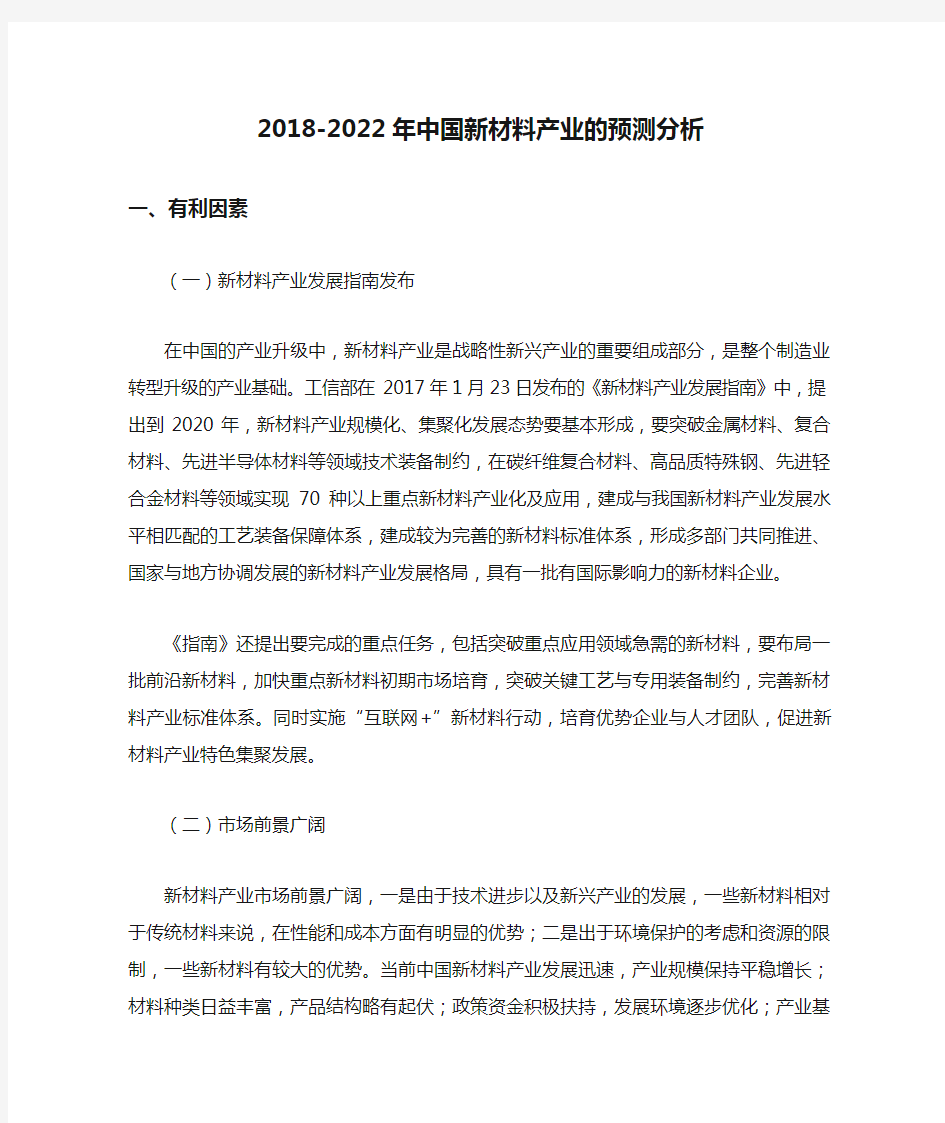 2018-2022年中国新材料产业的预测分析

一、有利因素

（一）新材料产业发展指南发布

在中国的产业升级中，新材料产业是战略性新兴产业的重要组成部分，是整个制造业转型升级的产业基础。工信部在 2017年1月23日发布的《新材料产业发展指南》中，提出到 2020 年，新材料产业规模化、集聚化发展态势要基本形成，要突破金属材料、复合材料、先进半导体材料等领域技术装备制约，在碳纤维复合材料、高品质特殊钢、先进轻合金材料等领域实现 70 种以上重点新材料产业化及应用，建成与我国新材料产业发展水平相匹配的工艺装备保障体系，建成较为完善的新材料标准体系，形成多部门共同推进、国家与地方协调发展的新材料产业发展格局，具有一批有国际影响力的新材料企业。

《指南》还提出要完成的重点任务，包括突破重点应用领域急需的新材料，要布局一批前沿新材料，加快重点新材料初期市场培育，突破关键工艺与专用装备制约，完善新材料产业标准体系。同时实施“互联网+”新材料行动，培育优势企业与人才团队，促进新材料产业特色集聚发展。

（二）市场前景广阔

新材料产业市场前景广阔，一是由于技术进步以及新兴产业的发展，一些新材料相对于传统材料来说，在性能和成本方面有明显的优势；二是出于环境保护的考虑和资源的限制，一些新材料有较大的优势。当前中国新材料产业发展迅速，产业规模保持平稳增长；材料种类日益丰富，产品结构略有起伏；政策资金积极扶持，发展环境逐步优化；产业基